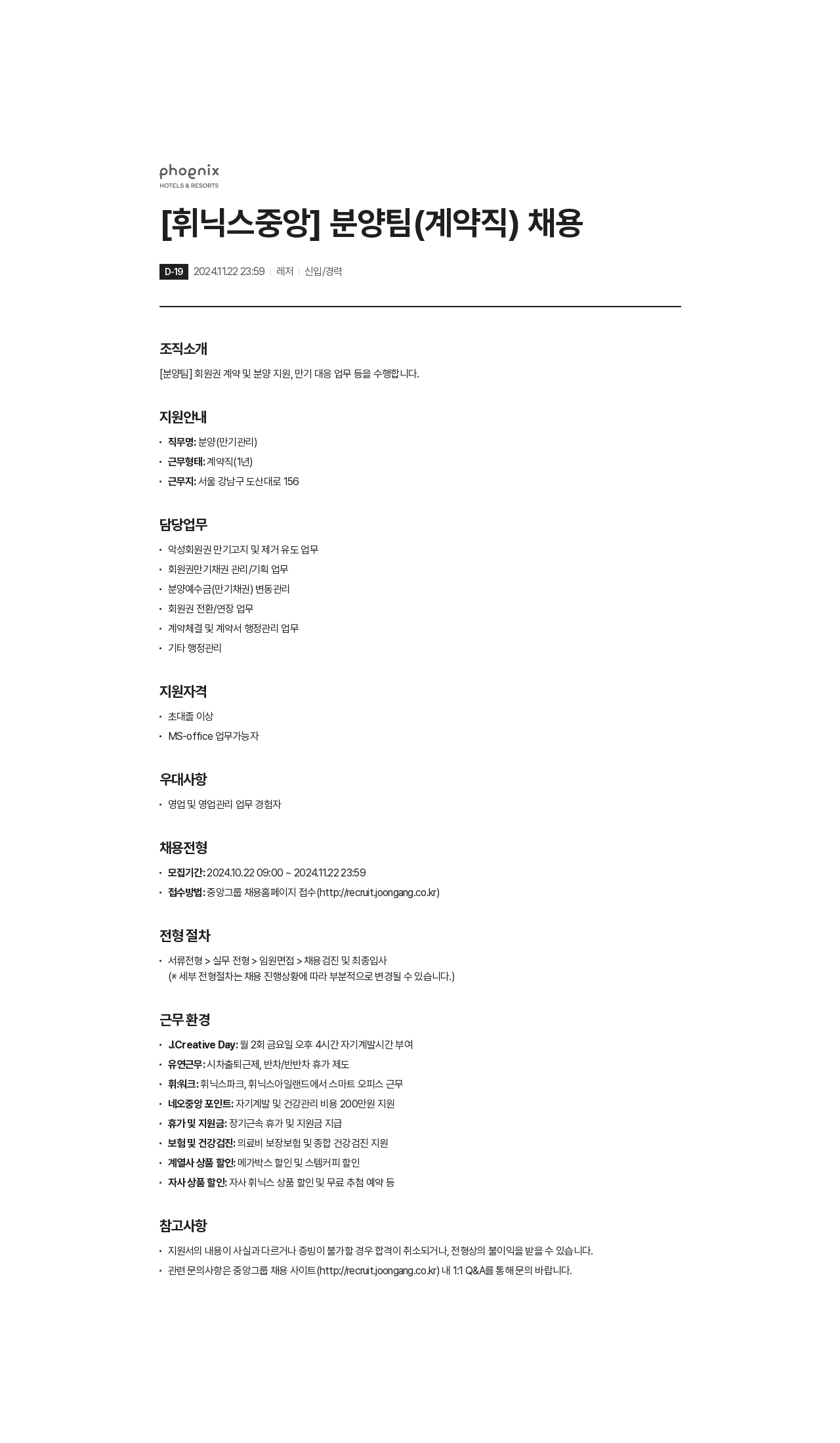 phoenix
HOTELS & RESORTS

[휘닉스중앙] 분양팀(계약직) 채용

D-19 2024.11.22 23:59 | 레저 | 신입/경력

조직소개

[분양팀] 회원권 계약 및 분양 지원, 만기 대응 업무 등을 수행합니다.

지원안내

• 직무명: 분양(만기관리)
• 근무형태: 계약직(1년)
• 근무지: 서울 강남구 도산대로 156

담당업무

• 악성회원권 만기고지 및 제거 유도 업무
• 회원권만기채권 관리/기획 업무
• 분양예수금(만기채권) 변동관리
• 회원권 전환/연장 업무
• 계약체결 및 계약서 행정관리 업무
• 기타 행정관리

지원자격

• 초대졸 이상
• MS-office 업무가능자

우대사항

• 영업 및 영업관리 업무 경험자

채용전형

• 모집기간: 2024.10.22 09:00 ~ 2024.11.22 23:59
• 접수방법: 중앙그룹 채용홈페이지 접수(http://recruit.joongang.co.kr)

전형 절차

• 서류전형 > 실무 전형 > 임원면접 > 채용 검진 및 최종입사
(※ 세부 전형절차는 채용 진행상황에 따라 부분적으로 변경될 수 있습니다.)

근무 환경

• J.Creative Day: 월 2회 금요일 오후 4시간 자기계발시간 부여
• 유연근무: 시차출퇴근제, 반차/반반차 휴가 제도
• 휘:워크: 휘닉스파크, 휘닉스아일랜드에서 스마트 오피스 근무
• 네오중앙 포인트: 자기계발 및 건강관리 비용 200만원 지원
• 휴가 및 지원금: 장기근속 휴가 및 지원금 지급
• 보험 및 건강검진: 의료비 보장보험 및 종합 건강검진 지원
• 계열사 상품 할인: 메가박스 할인 및 스템커피 할인
• 자사 상품 할인: 자사 휘닉스 상품 할인 및 무료 추첨 예약 등

참고사항

• 지원서의 내용이 사실과 다르거나 증빙이 불가할 경우 합격이 취소되거나, 전형상의 불이익을 받을 수 있습니다.
• 관련 문의사항은 중앙그룹 채용 사이트(http://recruit.joongang.co.kr) 내 1:1 Q&A를 통해 문의 바랍니다.